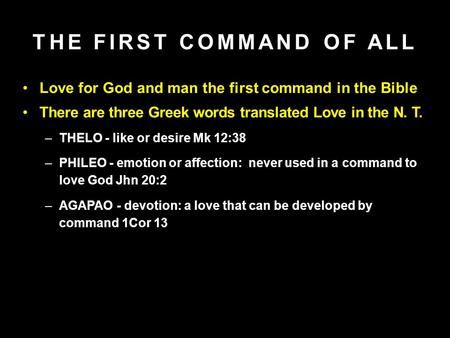 THE FIRST COMMAND OF ALL

• Love for God and man the first command in the Bible
• There are three Greek words translated Love in the N. T.
– THELO - like or desire Mk 12:38
– PHILEO - emotion or affection: never used in a command to love God Jhn 20:2
– AGAPAO - devotion: a love that can be developed by command 1Cor 13